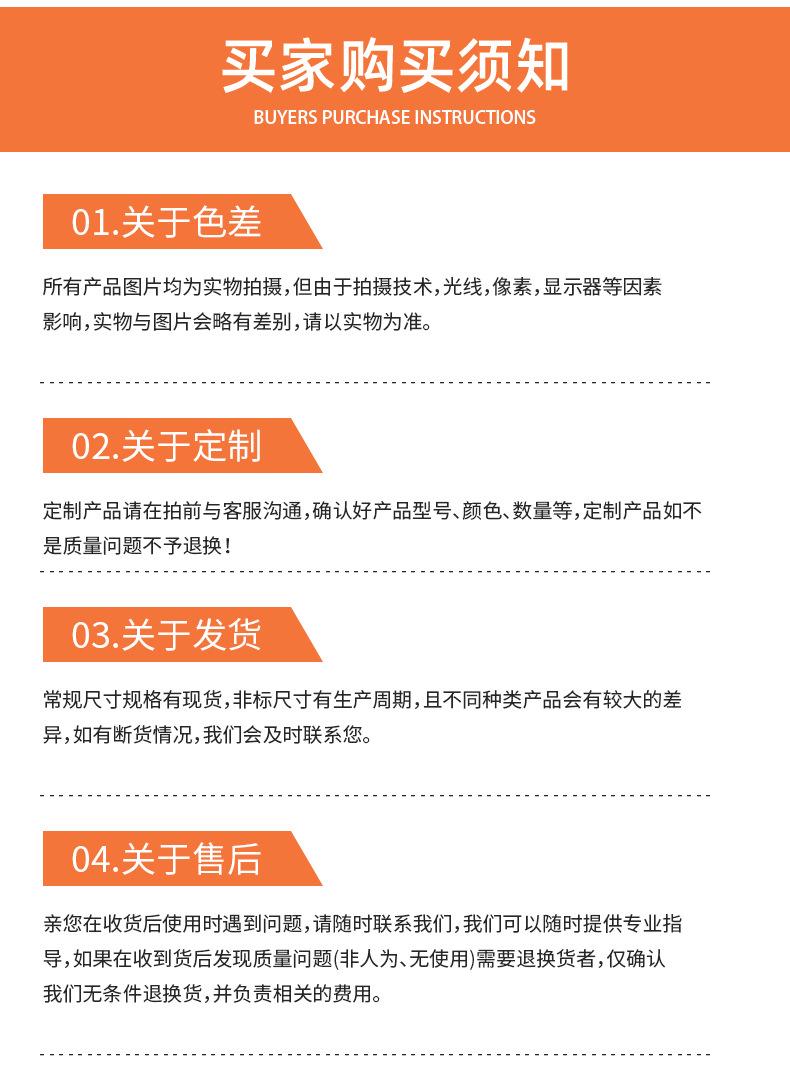 买家购买须知
BUYERS PURCHASE INSTRUCTIONS

01.关于色差

所有产品图片均为实物拍摄,但由于拍摄技术,光线,像素,显示器等因素影响,实物与图片会略有差别,请以实物为准。

02.关于定制

定制产品请在拍前与客服沟通,确认好产品型号、颜色、数量等,定制产品如不是质量问题不予退换!

03.关于发货

常规尺寸规格有现货,非标尺寸有生产周期,且不同种类产品会有较大的差异,如有断货情况,我们会及时联系您。

04.关于售后

亲您在收货后使用时遇到问题,请随时联系我们,我们可以随时提供专业指导,如果在收到货后发现质量问题(非人为、无使用)需要退换货者,仅确认我们无条件退换货,并负责相关的费用。